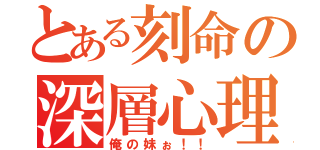 とある刻命の深層心理
俺の妹ぉ！！